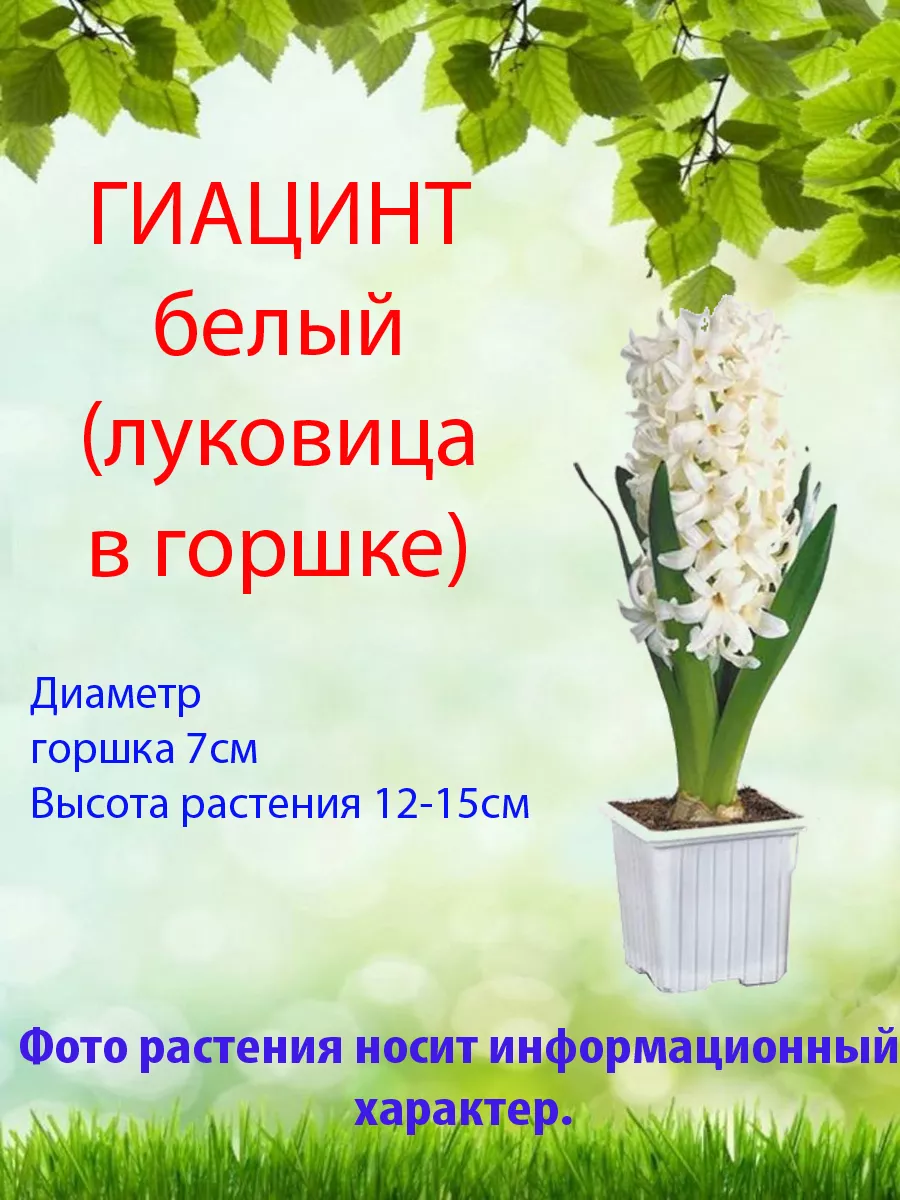 ГИАЦИНТ белый (луковица в горшке)

Диаметр горшка 7см
Высота растения 12-15см

Фото растения носит информационный характер.